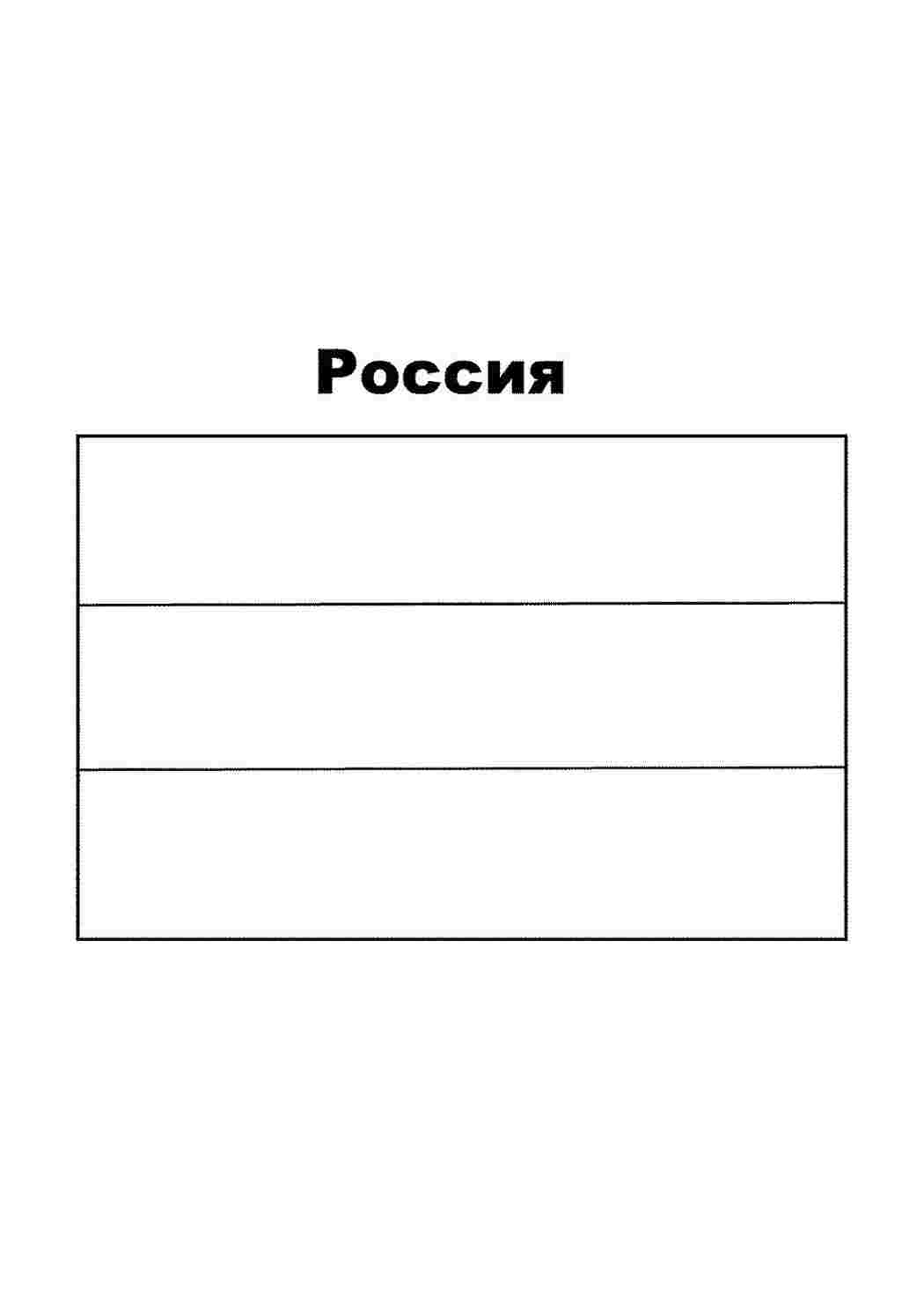 Россия